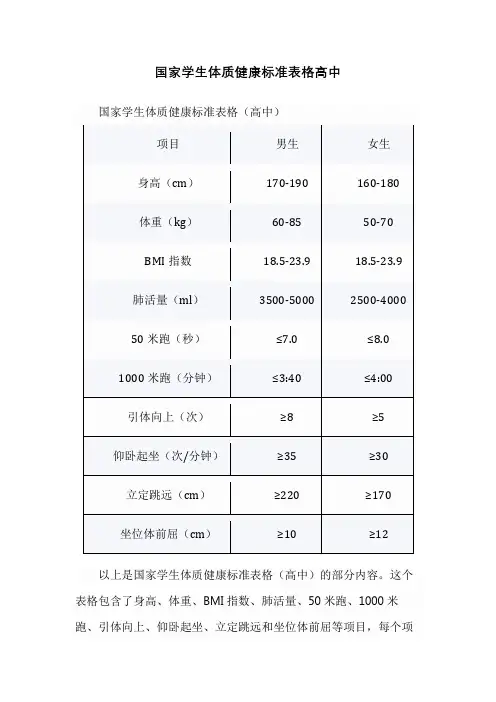 国家学生体质健康标准表格高中

国家学生体质健康标准表格（高中）

| 项目 | 男生 | 女生 |
|---|---|---|
| 身高（cm） | 170-190 | 160-180 |
| 体重（kg） | 60-85 | 50-70 |
| BMI 指数 | 18.5-23.9 | 18.5-23.9 |
| 肺活量（ml） | 3500-5000 | 2500-4000 |
| 50 米跑（秒） | ≤7.0 | ≤8.0 |
| 1000 米跑（分钟） | ≤3:40 | ≤4:00 |
| 引体向上（次） | ≥8 | ≥5 |
| 仰卧起坐（次/分钟） | ≥35 | ≥30 |
| 立定跳远（cm） | ≥220 | ≥170 |
| 坐位体前屈（cm） | ≥10 | ≥12 |

以上是国家学生体质健康标准表格（高中）的部分内容。这个表格包含了身高、体重、BMI 指数、肺活量、50 米跑、1000 米跑、引体向上、仰卧起坐、立定跳远和坐位体前屈等项目，每个项